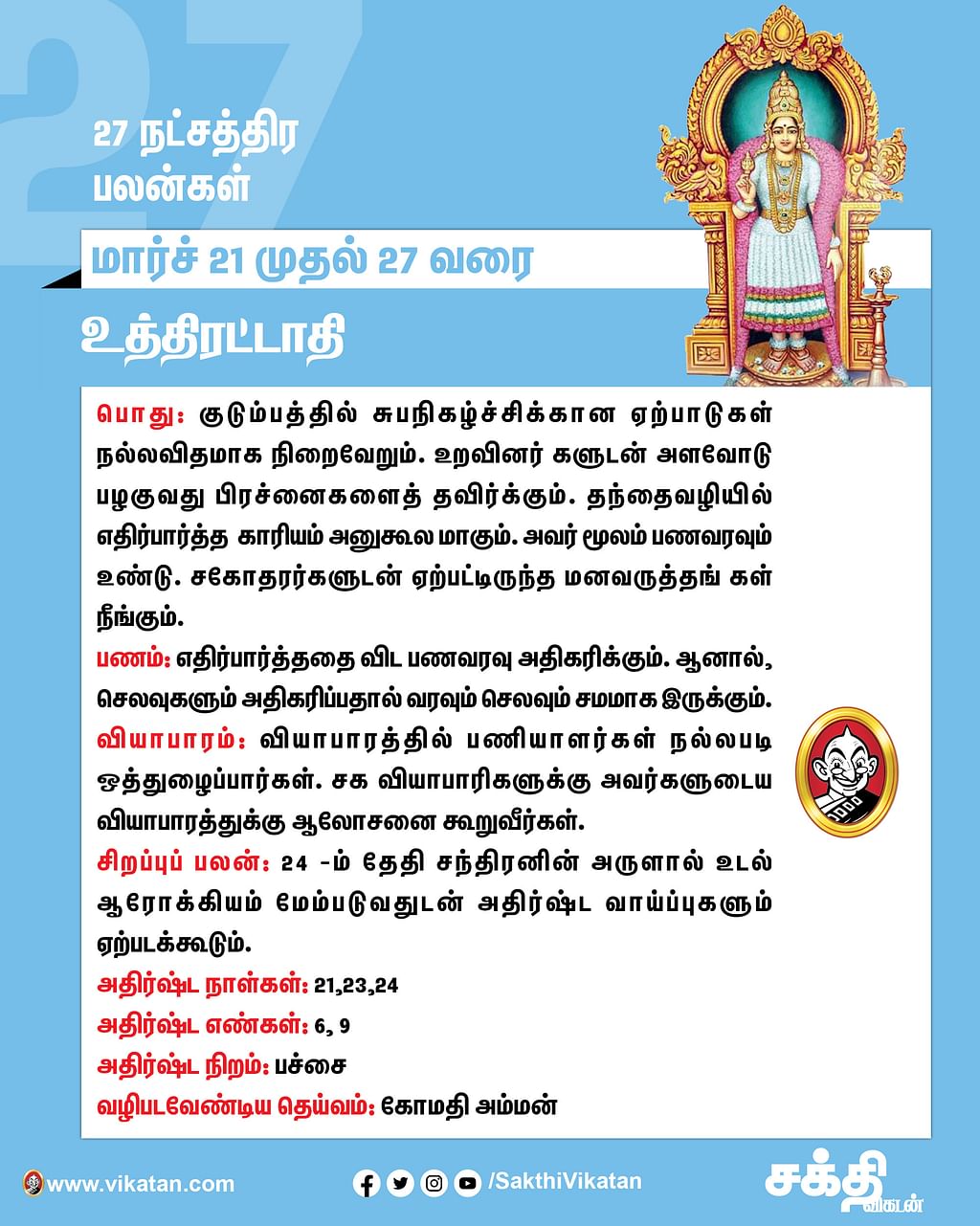 27

27 நட்சத்திர பலன்கள்

மார்ச் 21 முதல் 27 வரை

உத்திரட்டாதி

பொது: குடும்பத்தில் சுபநிகழ்ச்சிக்கான ஏற்பாடுகள் நல்லவிதமாக நிறைவேறும். உறவினர் களுடன் அளவோடு பழகுவது பிரச்னைகளைத் தவிர்க்கும். தந்தைவழியில் எதிர்பார்த்த காரியம் அனுகூல மாகும். அவர் மூலம் பணவரவும் உண்டு. சகோதரர்களுடன் ஏற்பட்டிருந்த மனவருத்தங் கள் நீங்கும்.

பணம்: எதிர்பார்த்ததை விட பணவரவு அதிகரிக்கும். ஆனால், செலவுகளும் அதிகரிப்பதால் வரவும் செலவும் சமமாக இருக்கும்.

வியாபாரம்: வியாபாரத்தில் பணியாளர்கள் நல்லபடி ஒத்துழைப்பார்கள். சக வியாபாரிகளுக்கு அவர்களுடைய வியாபாரத்துக்கு ஆலோசனை கூறுவீர்கள்.

சிறப்புப் பலன்: 24 -ம் தேதி சந்திரனின் அருளால் உடல் ஆரோக்கியம் மேம்படுவதுடன் அதிர்ஷ்ட வாய்ப்புகளும் ஏற்படக்கூடும்.

அதிர்ஷ்ட நாள்கள்: 21,23,24

அதிர்ஷ்ட எண்கள்: 6, 9

அதிர்ஷ்ட நிறம்: பச்சை

வழிபடவேண்டிய தெய்வம்: கோமதி அம்மன்

www.vikatan.com

/SakthiVikatan

சக்தி விகடன்